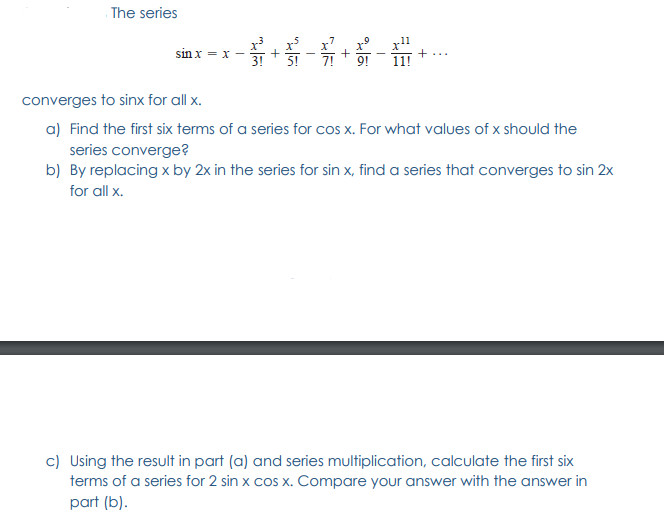 The series

$\sin x = x - \frac{x^3}{3!} + \frac{x^5}{5!} - \frac{x^7}{7!} + \frac{x^9}{9!} - \frac{x^{11}}{11!} + \cdots$

converges to sinx for all x.

a) Find the first six terms of a series for cos x. For what values of x should the series converge?

b) By replacing x by 2x in the series for sin x, find a series that converges to sin 2x for all x.

c) Using the result in part (a) and series multiplication, calculate the first six terms of a series for 2 sin x cos x. Compare your answer with the answer in part (b).